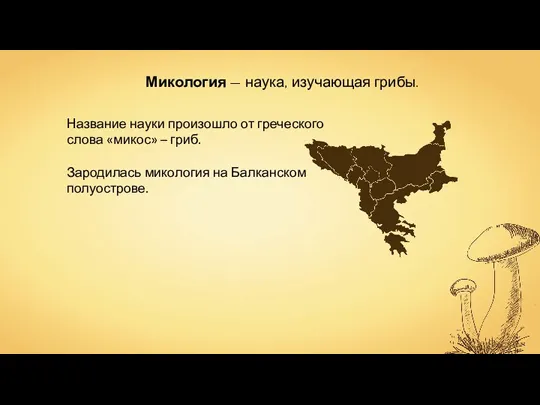 Микология — наука, изучающая грибы.

Название науки произошло от греческого слова «микос» – гриб.

Зародилась микология на Балканском полуострове.